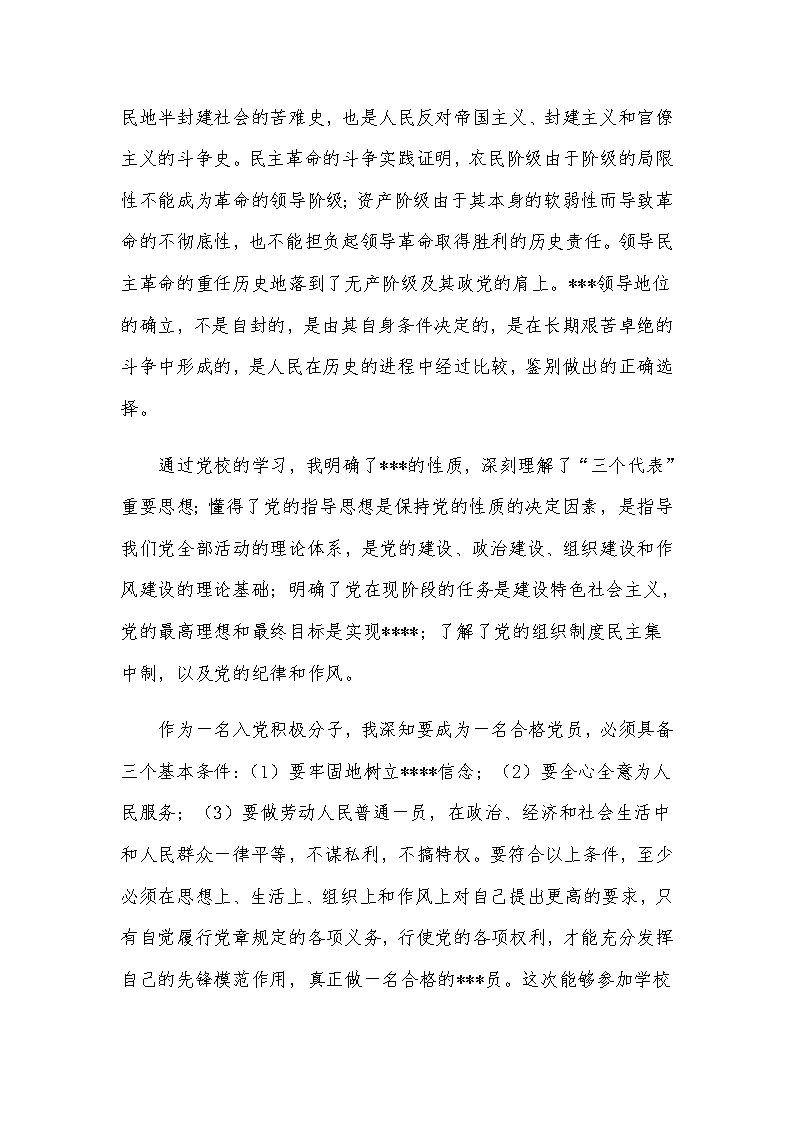 民地半封建社会的苦难史，也是人民反对帝国主义、封建主义和官僚主义的斗争史。民主革命的斗争实践证明，农民阶级由于阶级的局限性不能成为革命的领导阶级；资产阶级由于其本身的软弱性而导致革命的不彻底性，也不能担负起领导革命取得胜利的历史责任。领导民主革命的重任历史地落到了无产阶级及其政党的肩上。***领导地位的确立，不是自封的，是由其自身条件决定的，是在长期艰苦卓绝的斗争中形成的，是人民在历史的进程中经过比较，鉴别做出的正确选择。

通过党校的学习，我明确了***的性质，深刻理解了“三个代表”重要思想；懂得了党的指导思想是保持党的性质的决定因素，是指导我们党全部活动的理论体系，是党的建设、政治建设、组织建设和作风建设的理论基础；明确了党在现阶段的任务是建设特色社会主义，党的最高理想和最终目标是实现****；了解了党的组织制度民主集中制，以及党的纪律和作风。

作为一名入党积极分子，我深知要成为一名合格党员，必须具备三个基本条件：（1）要牢固地树立****信念；（2）要全心全意为人民服务；（3）要做劳动人民普通一员，在政治、经济和社会生活中和人民群众一律平等，不谋私利，不搞特权。要符合以上条件，至少必须在思想上、生活上、组织上和作风上对自己提出更高的要求，只有自觉履行党章规定的各项义务，行使党的各项权利，才能充分发挥自己的先锋模范作用，真正做一名合格的***员。这次能够参加学校